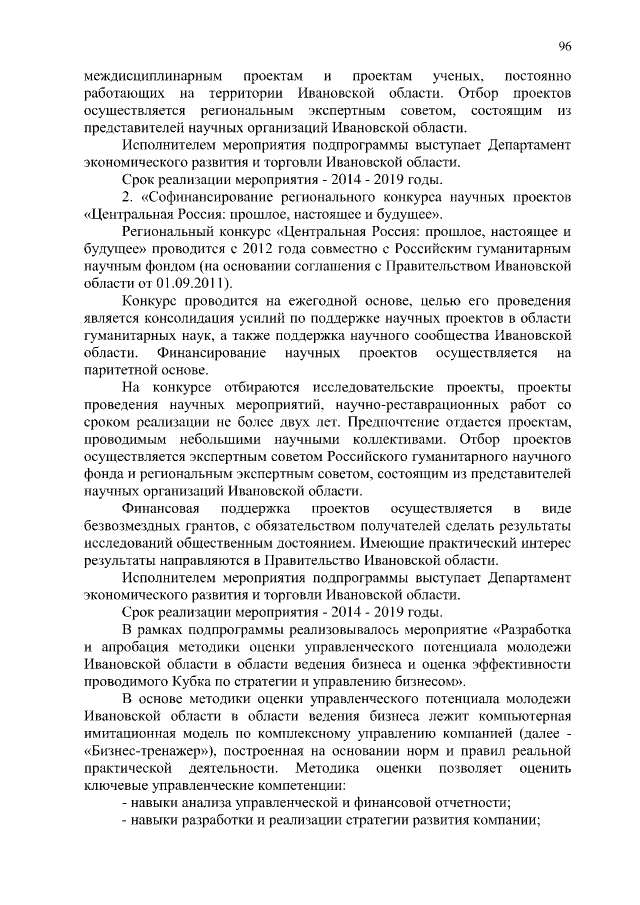 96

междисциплинарным проектам и проектам ученых, постоянно работающих на территории Ивановской области. Отбор проектов осуществляется региональным экспертным советом, состоящим из представителей научных организаций Ивановской области.

Исполнителем мероприятия подпрограммы выступает Департамент экономического развития и торговли Ивановской области.

Срок реализации мероприятия - 2014 - 2019 годы.

2. «Софинансирование регионального конкурса научных проектов «Центральная Россия: прошлое, настоящее и будущее».

Региональный конкурс «Центральная Россия: прошлое, настоящее и будущее» проводится с 2012 года совместно с Российским гуманитарным научным фондом (на основании соглашения с Правительством Ивановской области от 01.09.2011).

Конкурс проводится на ежегодной основе, целью его проведения является консолидация усилий по поддержке научных проектов в области гуманитарных наук, а также поддержка научного сообщества Ивановской области. Финансирование научных проектов осуществляется на паритетной основе.

На конкурсе отбираются исследовательские проекты, проекты проведения научных мероприятий, научно-реставрационных работ со сроком реализации не более двух лет. Предпочтение отдается проектам, проводимым небольшими научными коллективами. Отбор проектов осуществляется экспертным советом Российского гуманитарного научного фонда и региональным экспертным советом, состоящим из представителей научных организаций Ивановской области.

Финансовая поддержка проектов осуществляется в виде безвозмездных грантов, с обязательством получателей сделать результаты исследований общественным достоянием. Имеющие практический интерес результаты направляются в Правительство Ивановской области.

Исполнителем мероприятия подпрограммы выступает Департамент экономического развития и торговли Ивановской области.

Срок реализации мероприятия - 2014 - 2019 годы.

В рамках подпрограммы реализовывалось мероприятие «Разработка и апробация методики оценки управленческого потенциала молодежи Ивановской области в области ведения бизнеса и оценка эффективности проводимого Кубка по стратегии и управлению бизнесом».

В основе методики оценки управленческого потенциала молодежи Ивановской области в области ведения бизнеса лежит компьютерная имитационная модель по комплексному управлению компанией (далее - «Бизнес-тренажер»), построенная на основании норм и правил реальной практической деятельности. Методика оценки позволяет оценить ключевые управленческие компетенции:

- навыки анализа управленческой и финансовой отчетности;

- навыки разработки и реализации стратегии развития компании;